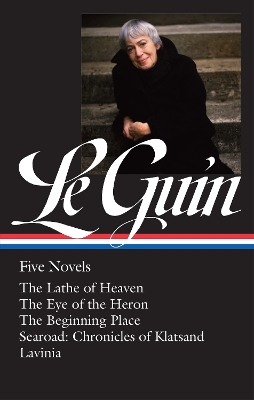 Le Guin

Five Novels

The Lathe of Heaven
The Eye of the Heron
The Beginning Place
Searoad: Chronicles of Klatsand
Lavinia